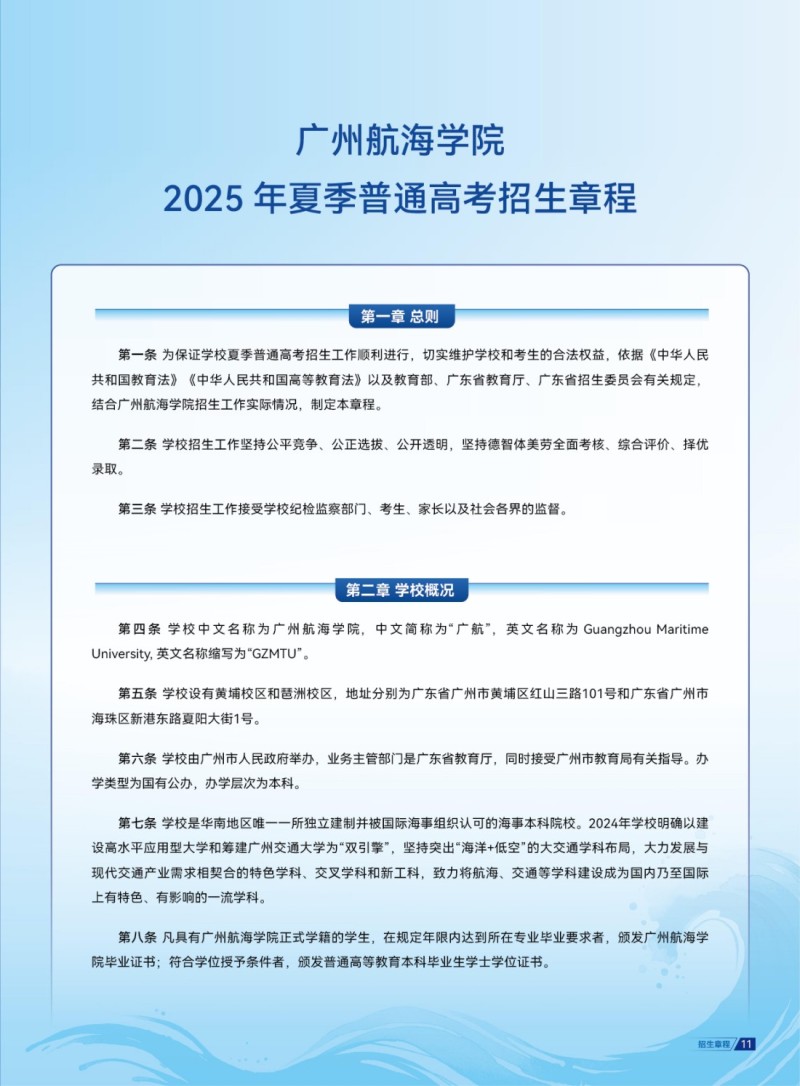 广州航海学院
2025 年夏季普通高考招生章程

第一章 总则

第一条 为保证学校夏季普通高考招生工作顺利进行，切实维护学校和考生的合法权益，依据《中华人民共和国教育法》《中华人民共和国高等教育法》以及教育部、广东省教育厅、广东省招生委员会有关规定，结合广州航海学院招生工作实际情况，制定本章程。

第二条 学校招生工作坚持公平竞争、公正选拔、公开透明，坚持德智体美劳全面考核、综合评价、择优录取。

第三条 学校招生工作接受学校纪检监察部门、考生、家长以及社会各界的监督。

第二章 学校概况

第四条 学校中文名称为广州航海学院，中文简称为“广航”，英文名称为 Guangzhou Maritime University, 英文名称缩写为“GZMTU”。

第五条 学校设有黄埔校区和琶洲校区，地址分别为广东省广州市黄埔区红山三路101号和广东省广州市海珠区新港东路夏阳大街1号。

第六条 学校由广州市人民政府举办，业务主管部门是广东省教育厅，同时接受广州市教育局有关指导。办学类型为国有公办，办学层次为本科。

第七条 学校是华南地区唯一一所独立建制并被国际海事组织认可的海事本科院校。2024年学校明确以建设高水平应用型大学和筹建广州交通大学为“双引擎”，坚持突出“海洋+低空”的大交通学科布局，大力发展与现代交通产业需求相契合的特色学科、交叉学科和新工科，致力将航海、交通等学科建设成为国内乃至国际上有特色、有影响的一流学科。

第八条 凡具有广州航海学院正式学籍的学生，在规定年限内达到所在专业毕业要求者，颁发广州航海学院毕业证书；符合学位授予条件者，颁发普通高等教育本科毕业生学士学位证书。

招生章程 11